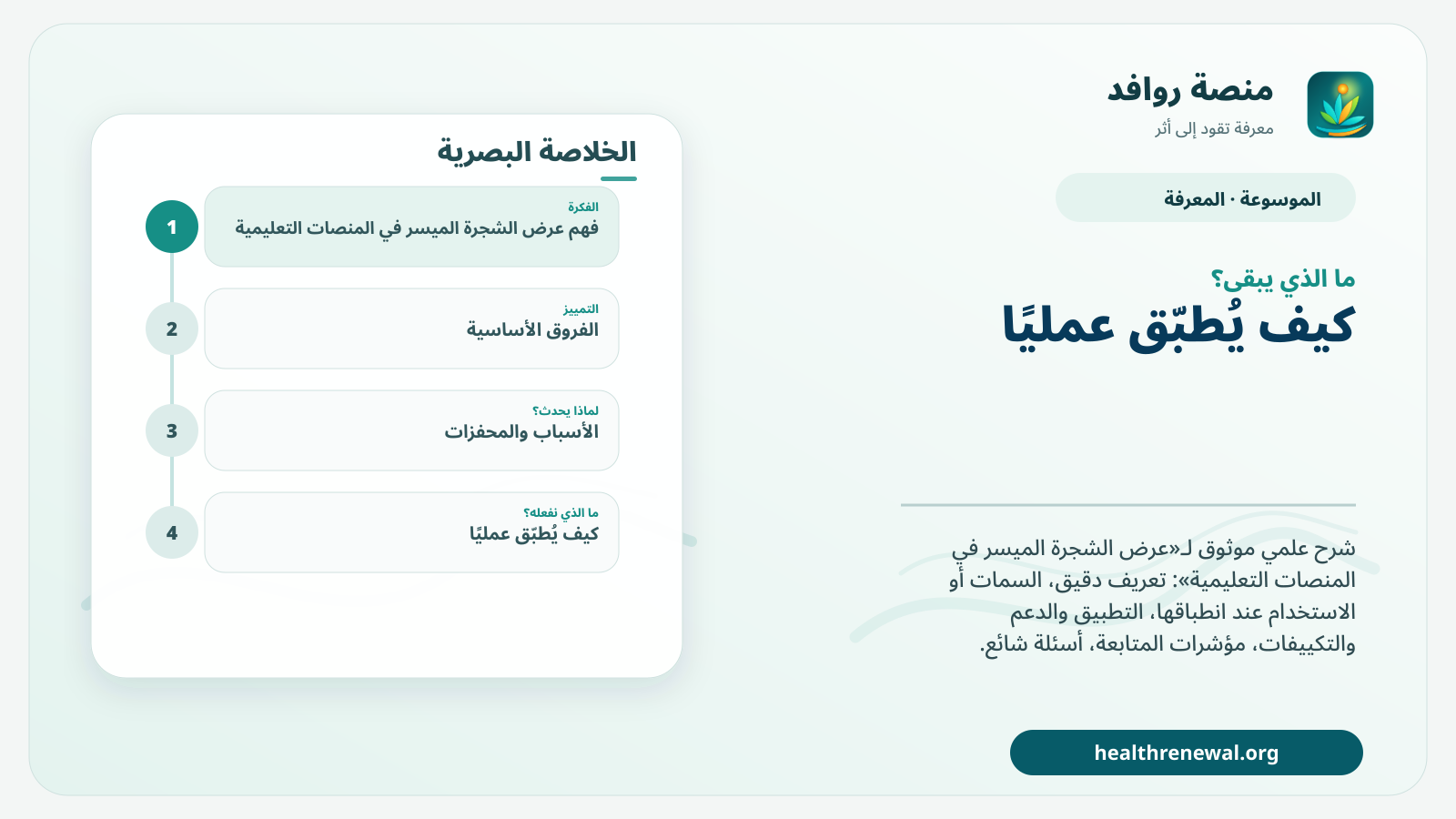 منصة روافد
معرفة تقود إلى أثر

الموسوعة · المعرفة

ما الذي يبقى؟
كيف يُطبّق عمليًا

شرح علمي موثوق لـ«عرض الشجرة الميسر في المنصات التعليمية»: تعريف دقيق، السمات أو الاستخدام عند انطباقها، التطبيق والدعم والتكييفات، مؤشرات المتابعة، أسئلة شائع.

healthrenewal.org

الخلاصة البصرية

1
الفكرة
فهم عرض الشجرة الميسر في المنصات التعليمية

2
التمييز
الفروق الأساسية

3
لماذا يحدث؟
الأسباب والمحفزات

4
ما الذي نفعله؟
كيف يُطبّق عمليًا